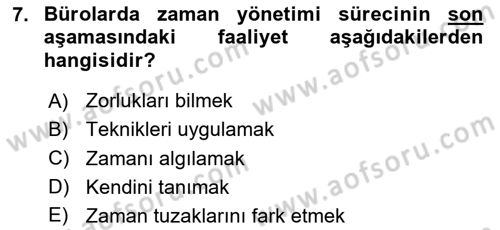 7. Bürolarda zaman yönetimi sürecinin son aşamasındaki faaliyet aşağıdakilerden hangisidir?

A) Zorlukları bilmek
B) Teknikleri uygulamak
C) Zamanı algılamak
D) Kendini tanımak
E) Zaman tuzaklarını fark etmek

www.aofsoru.com
www.aofsoru.com
www.aofsoru.com
www.aofsoru.com